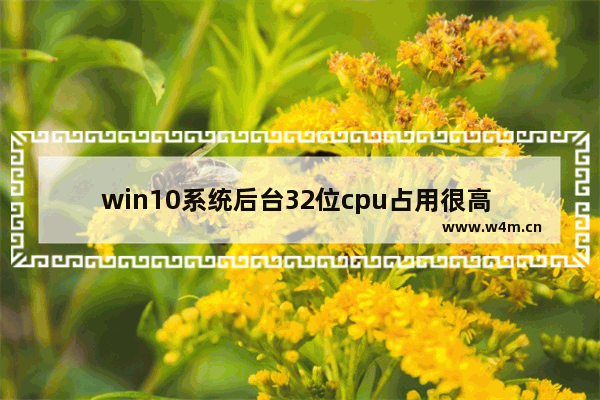 win10系统后台32位cpu占用很高

www.w4m.cn